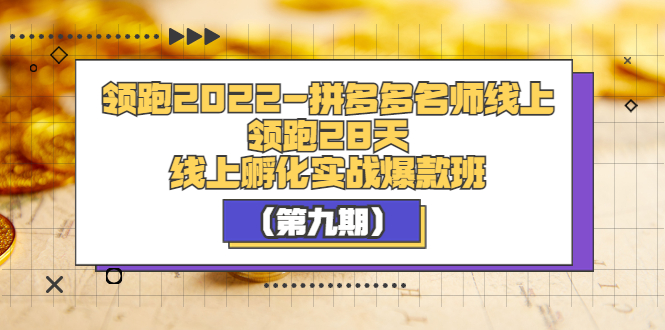 领跑2022-拼多多名师线上
领跑28天
线上孵化实战爆款班

（第九期）